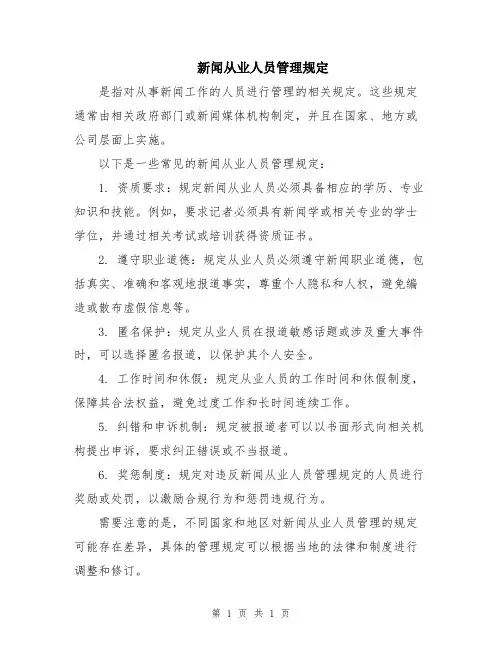 新闻从业人员管理规定

是指对从事新闻工作的人员进行管理的相关规定。这些规定通常由相关政府部门或新闻媒体机构制定，并且在国家、地方或公司层面上实施。

以下是一些常见的新闻从业人员管理规定：

1. 资质要求：规定新闻从业人员必须具备相应的学历、专业知识和技能。例如，要求记者必须具有新闻学或相关专业的学士学位，并通过相关考试或培训获得资质证书。

2. 遵守职业道德：规定从业人员必须遵守新闻职业道德，包括真实、准确和客观地报道事实，尊重个人隐私和人权，避免编造或散布虚假信息等。

3. 匿名保护：规定从业人员在报道敏感话题或涉及重大事件时，可以选择匿名报道，以保护其个人安全。

4. 工作时间和休假：规定从业人员的工作时间和休假制度，保障其合法权益，避免过度工作和长时间连续工作。

5. 纠错和申诉机制：规定被报道者可以以书面形式向相关机构提出申诉，要求纠正错误或不当报道。

6. 奖惩制度：规定对违反新闻从业人员管理规定的人员进行奖励或处罚，以激励合规行为和惩罚违规行为。

需要注意的是，不同国家和地区对新闻从业人员管理的规定可能存在差异，具体的管理规定可以根据当地的法律和制度进行调整和修订。

第 1 页 共 1 页